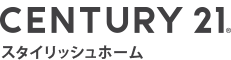 CENTURY 21®
スタイリッシュホーム